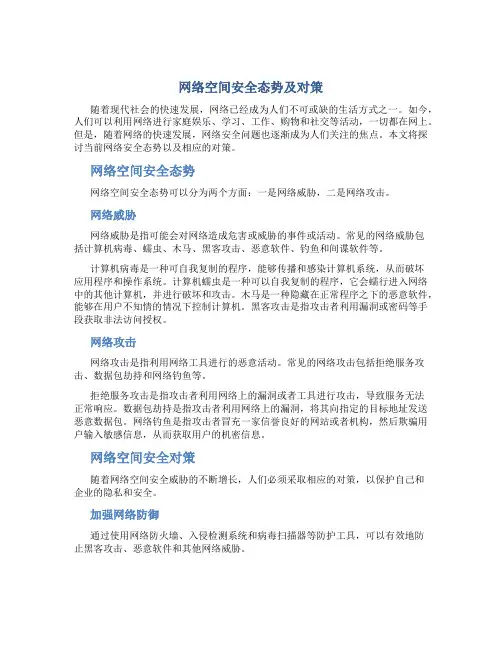 网络空间安全态势及对策

随着现代社会的快速发展，网络已经成为人们不可或缺的生活方式之一。如今，人们可以利用网络进行家庭娱乐、学习、工作、购物和社交等活动，一切都在网上。但是，随着网络的快速发展，网络安全问题也逐渐成为人们关注的焦点。本文将探讨当前网络安全态势以及相应的对策。

网络空间安全态势

网络空间安全态势可以分为两个方面：一是网络威胁，二是网络攻击。

网络威胁

网络威胁是指可能会对网络造成危害或威胁的事件或活动。常见的网络威胁包括计算机病毒、蠕虫、木马、黑客攻击、恶意软件、钓鱼和间谍软件等。

计算机病毒是一种可自我复制的程序，能够传播和感染计算机系统，从而破坏应用程序和操作系统。计算机蠕虫是一种可以自我复制的程序，它会蠕行进入网络中的其他计算机，并进行破坏和攻击。木马是一种隐藏在正常程序之下的恶意软件，能够在用户不知情的情况下控制计算机。黑客攻击是指攻击者利用漏洞或密码等手段获取非法访问授权。

网络攻击

网络攻击是指利用网络工具进行的恶意活动。常见的网络攻击包括拒绝服务攻击、数据包劫持和网络钓鱼等。

拒绝服务攻击是指攻击者利用网络上的漏洞或者工具进行攻击，导致服务无法正常响应。数据包劫持是指攻击者利用网络上的漏洞，将其向指定的目标地址发送恶意数据包。网络钓鱼是指攻击者冒充一家信誉良好的网站或者机构，然后欺骗用户输入敏感信息，从而获取用户的机密信息。

网络空间安全对策

随着网络空间安全威胁的不断增长，人们必须采取相应的对策，以保护自己和企业的隐私和安全。

加强网络防御

通过使用网络防火墙、入侵检测系统和病毒扫描器等防护工具，可以有效地防止黑客攻击、恶意软件和其他网络威胁。